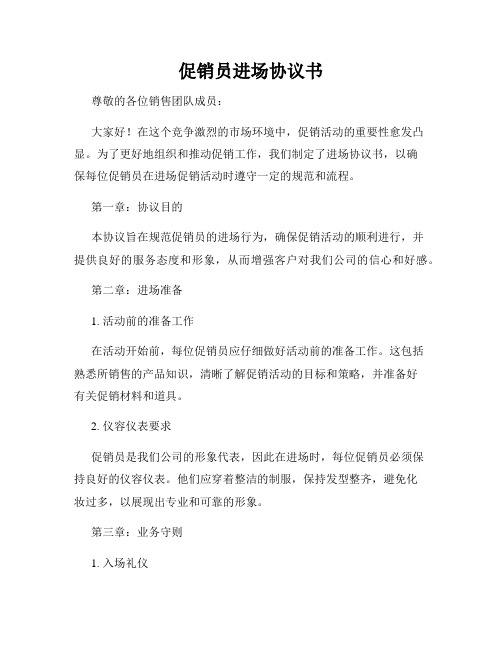 促销员进场协议书

尊敬的各位销售团队成员：

大家好！在这个竞争激烈的市场环境中，促销活动的重要性愈发凸显。为了更好地组织和推动促销工作，我们制定了进场协议书，以确保每位促销员在进场促销活动时遵守一定的规范和流程。

第一章：协议目的

本协议旨在规范促销员的进场行为，确保促销活动的顺利进行，并提供良好的服务态度和形象，从而增强客户对我们公司的信心和好感。

第二章：进场准备

1. 活动前的准备工作

在活动开始前，每位促销员应仔细做好活动前的准备工作。这包括熟悉所销售的产品知识，清晰了解促销活动的目标和策略，并准备好有关促销材料和道具。

2. 仪容仪表要求

促销员是我们公司的形象代表，因此在进场时，每位促销员必须保持良好的仪容仪表。他们应穿着整洁的制服，保持发型整齐，避免化妆过多，以展现出专业和可靠的形象。

第三章：业务守则

1. 入场礼仪